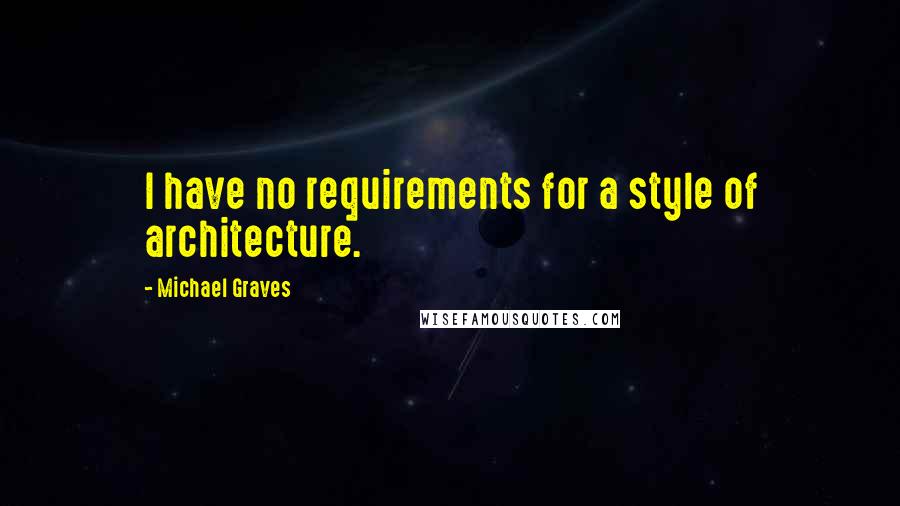 I have no requirements for a style of architecture.

- Michael Graves

WISEFAMOUSQUOTES.COM